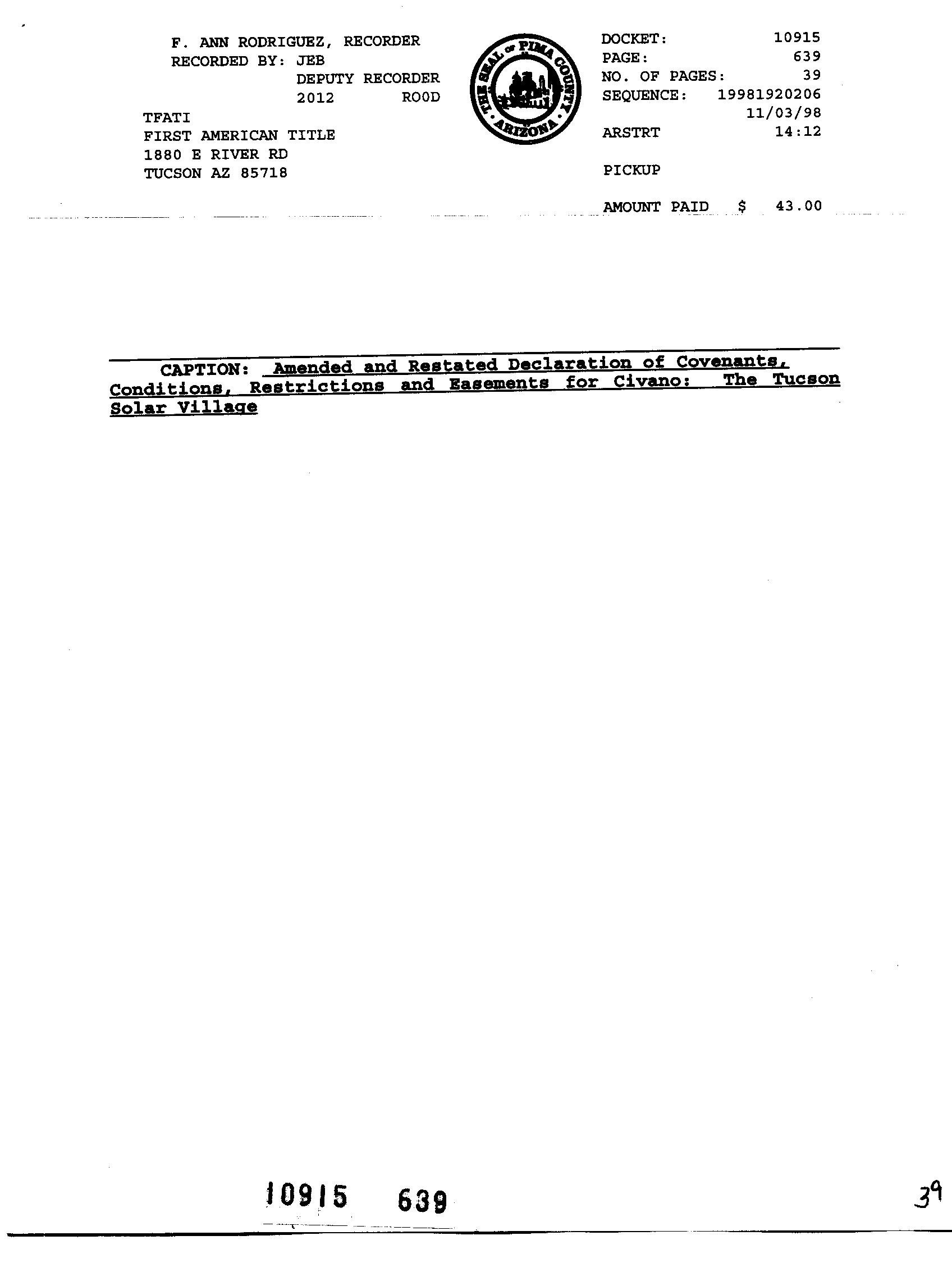 F. ANN RODRIGUEZ, RECORDER
RECORDED BY: JEB
DEPUTY RECORDER
2012 ROOD

TFATI
FIRST AMERICAN TITLE
1880 E RIVER RD
TUCSON AZ 85718

THE SEAL OF PIMA COUNTY ARIZONA

DOCKET: 10915
PAGE: 639
NO. OF PAGES: 39
SEQUENCE: 19981920206
11/03/98
ARSTRT 14:12

PICKUP

AMOUNT PAID $ 43.00

CAPTION: Amended and Restated Declaration of Covenants, Conditions, Restrictions and Easements for Civano: The Tucson Solar Village

10915 639

39